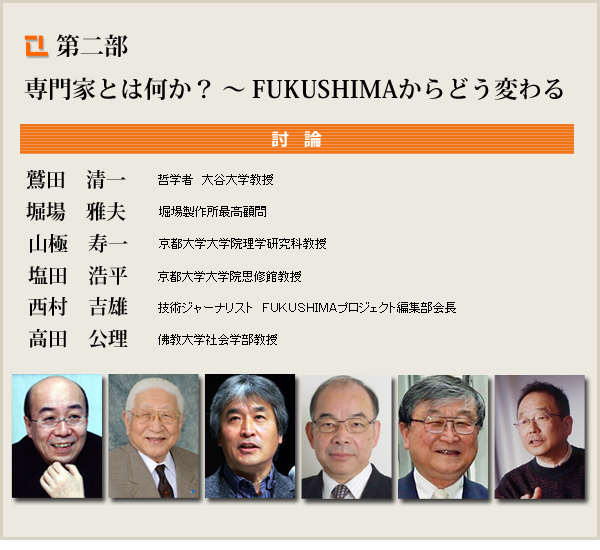 第二部

専門家とは何か？ ～ FUKUSHIMAからどう変わる

討　論

鷲田　清一　哲学者　大谷大学教授

堀場　雅夫　堀場製作所最高顧問

山極　寿一　京都大学大学院理学研究科教授

塩田　浩平　京都大学大学院思修館教授

西村　吉雄　技術ジャーナリスト　FUKUSHIMAプロジェクト編集部会長

高田　公理　佛教大学社会学部教授